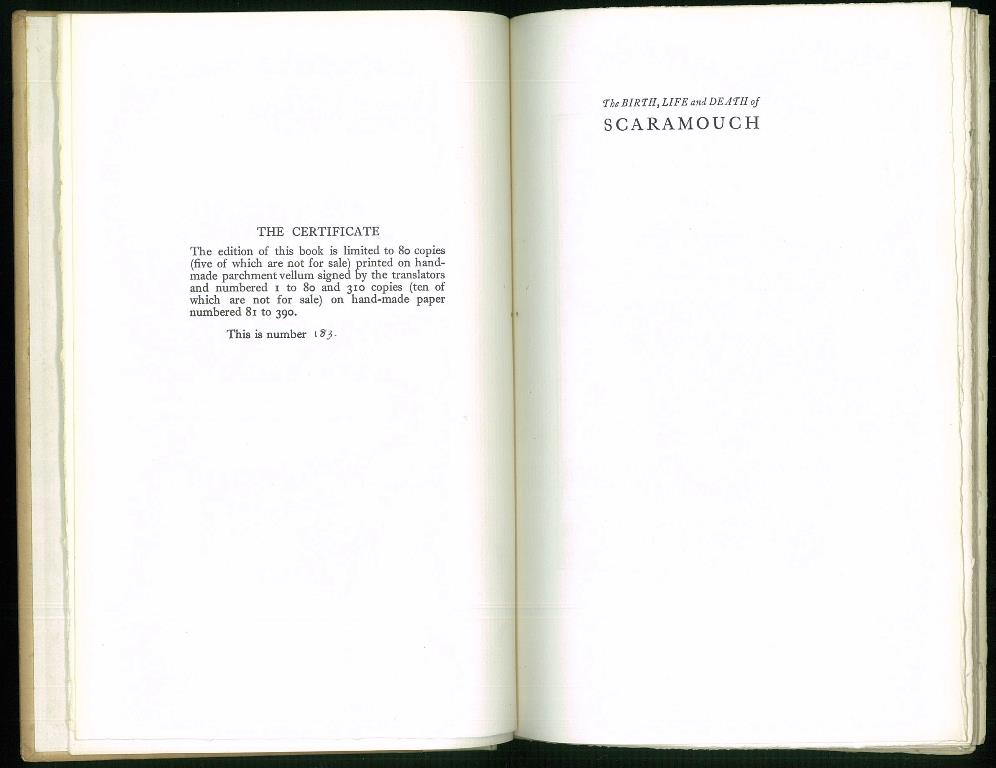 THE CERTIFICATE

The edition of this book is limited to 80 copies (five of which are not for sale) printed on hand-made parchment vellum signed by the translators and numbered 1 to 80 and 310 copies (ten of which are not for sale) on hand-made paper numbered 81 to 390.

This is number 183.

The BIRTH, LIFE and DEATH of
SCARAMOUCH